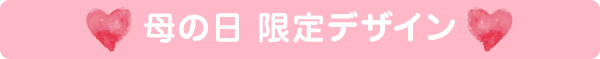 母の日 限定デザイン